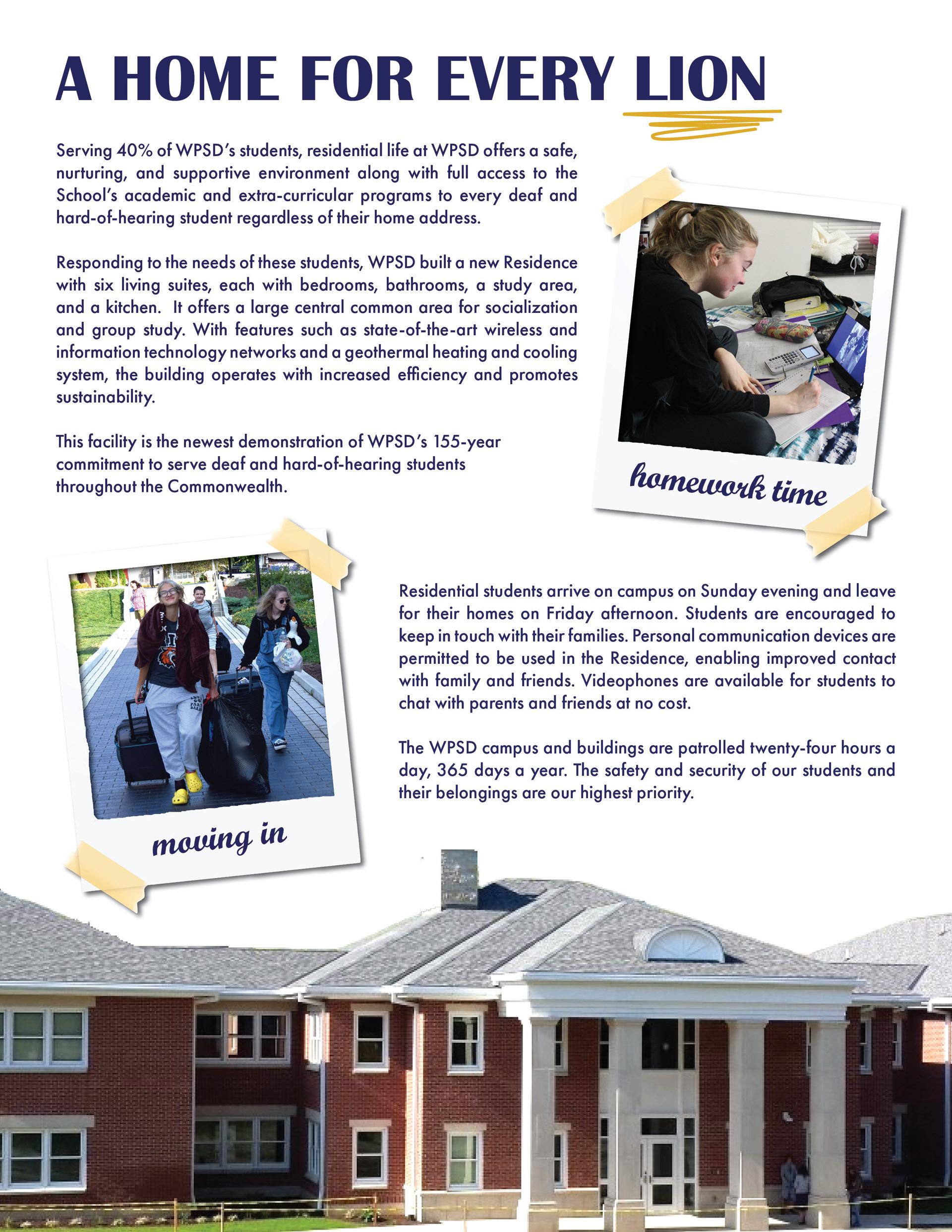 A HOME FOR EVERY LION

Serving 40% of WPSD's students, residential life at WPSD offers a safe, nurturing, and supportive environment along with full access to the School's academic and extra-curricular programs to every deaf and hard-of-hearing student regardless of their home address.

Responding to the needs of these students, WPSD built a new Residence with six living suites, each with bedrooms, bathrooms, a study area, and a kitchen. It offers a large central common area for socialization and group study. With features such as state-of-the-art wireless and information technology networks and a geothermal heating and cooling system, the building operates with increased efficiency and promotes sustainability.

This facility is the newest demonstration of WPSD's 155-year commitment to serve deaf and hard-of-hearing students throughout the Commonwealth.

homework time

moving in

Residential students arrive on campus on Sunday evening and leave for their homes on Friday afternoon. Students are encouraged to keep in touch with their families. Personal communication devices are permitted to be used in the Residence, enabling improved contact with family and friends. Videophones are available for students to chat with parents and friends at no cost.

The WPSD campus and buildings are patrolled twenty-four hours a day, 365 days a year. The safety and security of our students and their belongings are our highest priority.